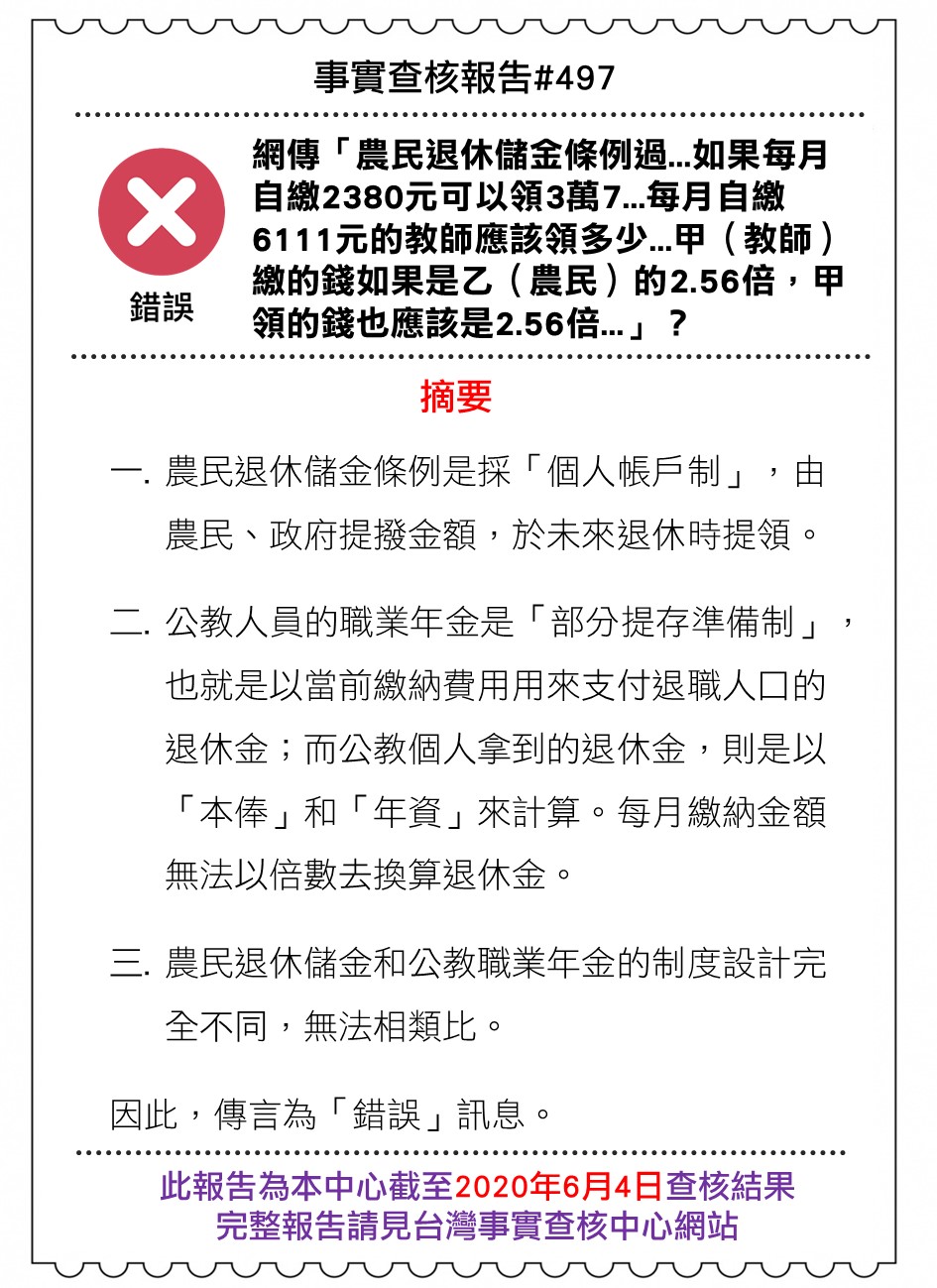 事實查核報告#497

錯誤

網傳「農民退休儲金條例過...如果每月自繳2380元可以領3萬7...每月自繳6111元的教師應該領多少...甲（教師）繳的錢如果是乙（農民）的2.56倍，甲領的錢也應該是2.56倍...」？

摘要

一. 農民退休儲金條例是採「個人帳戶制」，由農民、政府提撥金額，於未來退休時提領。

二. 公教人員的職業年金是「部分提存準備制」，也就是以當前繳納費用用來支付退職人口的退休金；而公教個人拿到的退休金，則是以「本俸」和「年資」來計算。每月繳納金額無法以倍數去換算退休金。

三. 農民退休儲金和公教職業年金的制度設計完全不同，無法相類比。

因此，傳言為「錯誤」訊息。

此報告為本中心截至2020年6月4日查核結果
完整報告請見台灣事實查核中心網站